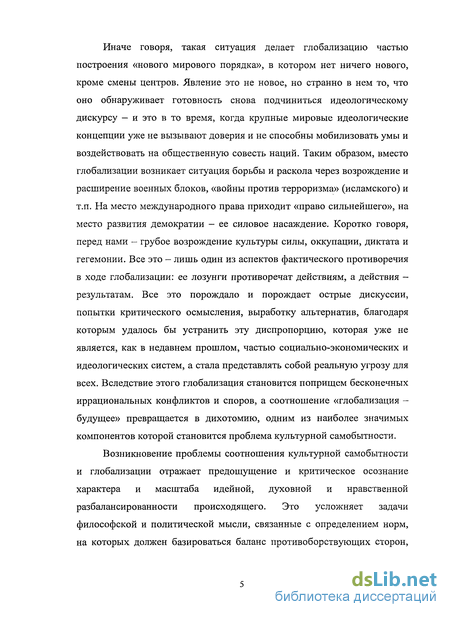 Иначе говоря, такая ситуация делает глобализацию частью построения «нового мирового порядка», в котором нет ничего нового, кроме смены центров. Явление это не новое, но странно в нем то, что оно обнаруживает готовность снова подчиниться идеологическому дискурсу – и это в то время, когда крупные мировые идеологические концепции уже не вызывают доверия и не способны мобилизовать умы и воздействовать на общественную совесть наций. Таким образом, вместо глобализации возникает ситуация борьбы и раскола через возрождение и расширение военных блоков, «войны против терроризма» (исламского) и т.п. На место международного права приходит «право сильнейшего», на место развития демократии – ее силовое насаждение. Коротко говоря, перед нами – грубое возрождение культуры силы, оккупации, диктата и гегемонии. Все это – лишь один из аспектов фактического противоречия в ходе глобализации: ее лозунги противоречат действиям, а действия – результатам. Все это порождало и порождает острые дискуссии, попытки критического осмысления, выработку альтернатив, благодаря которым удалось бы устранить эту диспропорцию, которая уже не является, как в недавнем прошлом, частью социально-экономических и идеологических систем, а стала представлять собой реальную угрозу для всех. Вследствие этого глобализация становится поприщем бесконечных иррациональных конфликтов и споров, а соотношение «глобализация – будущее» превращается в дихотомию, одним из наиболее значимых компонентов которой становится проблема культурной самобытности.

Возникновение проблемы соотношения культурной самобытности и глобализации отражает предощущение и критическое осознание характера и масштаба идейной, духовной и нравственной разбалансированности происходящего. Это усложняет задачи философской и политической мысли, связанные с определением норм, на которых должен базироваться баланс противоборствующих сторон,

5

dsLib.net
библиотека диссертаций